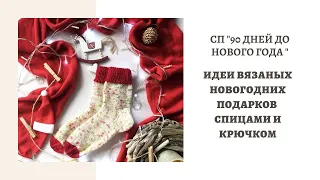 СП "90 ДНЕЙ ДО НОВОГО ГОДА "

ИДЕИ ВЯЗАНЫХ НОВОГОДНИХ ПОДАРКОВ СПИЦАМИ И КРЮЧКОМ